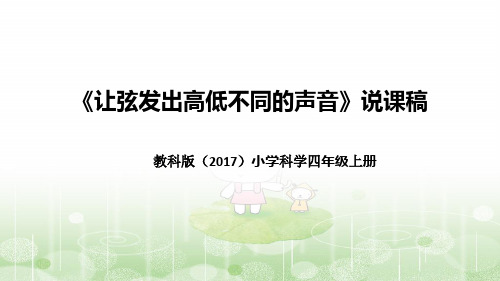 《让弦发出高低不同的声音》说课稿

教科版（2017）小学科学四年级上册